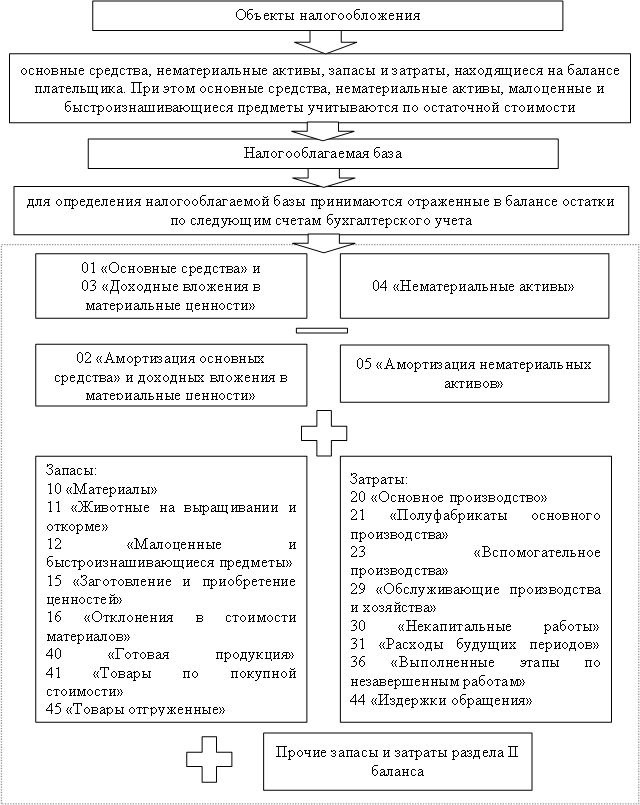 Объекты налогообложения

основные средства, нематериальные активы, запасы и затраты, находящиеся на балансе плательщика. При этом основные средства, нематериальные активы, малоценные и быстроизнашивающиеся предметы учитываются по остаточной стоимости

Налогооблагаемая база

для определения налогооблагаемой базы принимаются отраженные в балансе остатки по следующим счетам бухгалтерского учета

01 «Основные средства» и 03 «Доходные вложения в материальные ценности»

04 «Нематериальные активы»

02 «Амортизация основных средства» и доходных вложения в материальные ценности»

05 «Амортизация нематериальных активов»

Запасы:
10 «Материалы»
11 «Животные на выращивании и откорме»
12 «Малоценные и быстроизнашивающиеся предметы»
15 «Заготовление и приобретение ценностей»
16 «Отклонения в стоимости материалов»
40 «Готовая продукция»
41 «Товары по покупной стоимости»
45 «Товары отгруженные»

Затраты:
20 «Основное производство»
21 «Полуфабрикаты основного производства»
23 «Вспомогательное производства»
29 «Обслуживающие производства и хозяйства»
30 «Некапитальные работы»
31 «Расходы будущих периодов»
36 «Выполненные этапы по незавершенным работам»
44 «Издержки обращения»

Прочие запасы и затраты раздела II баланса